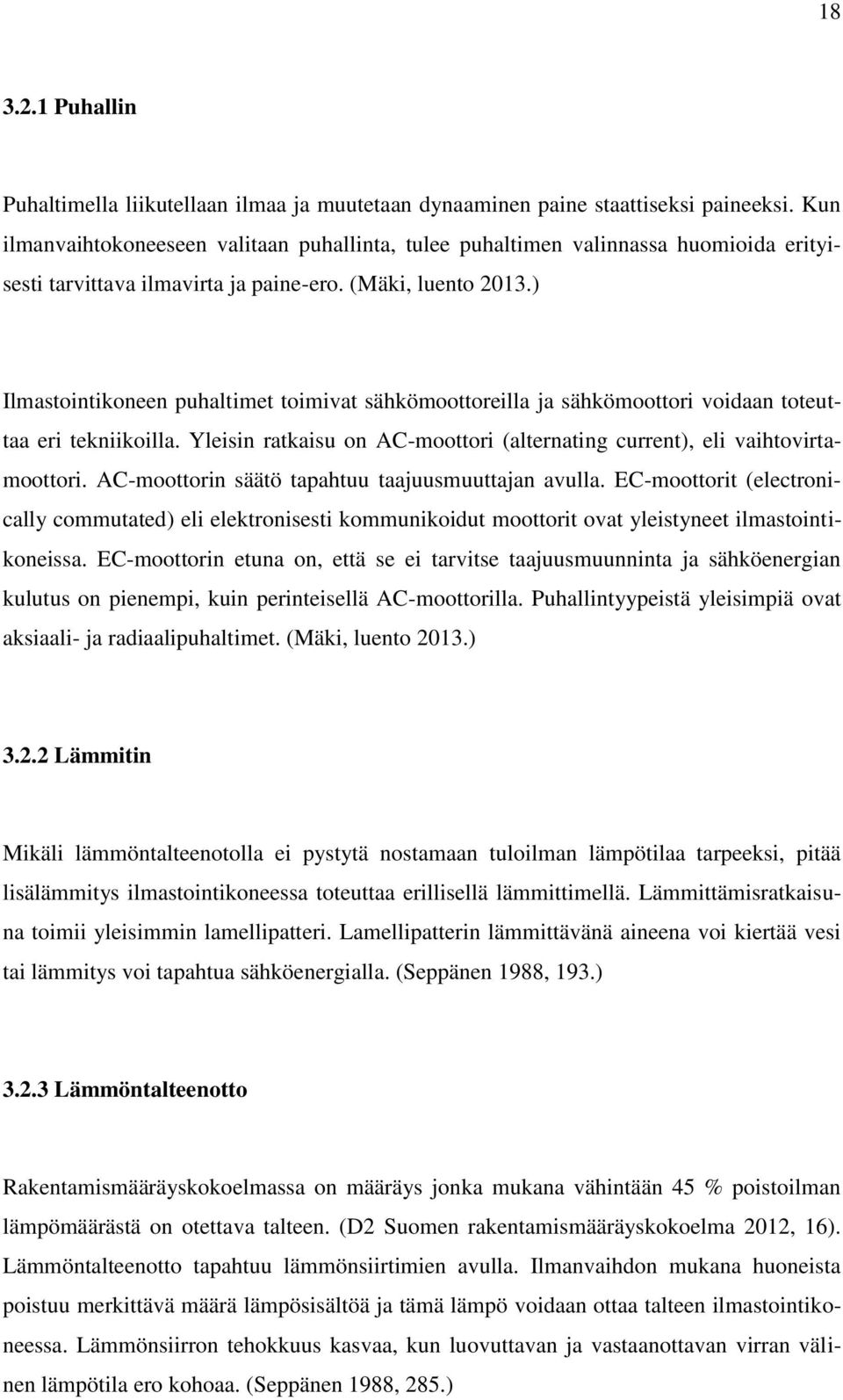 18

3.2.1 Puhallin

Puhaltimella liikutellaan ilmaa ja muutetaan dynaaminen paine staattiseksi paineeksi. Kun ilmanvaihtokoneeseen valitaan puhallinta, tulee puhaltimen valinnassa huomioida erityisesti tarvittava ilmavirta ja paine-ero. (Mäki, luento 2013.)

Ilmastointikoneen puhaltimet toimivat sähkömoottoreilla ja sähkömoottori voidaan toteuttaa eri tekniikoilla. Yleisin ratkaisu on AC-moottori (alternating current), eli vaihtovirtamoottori. AC-moottorin säätö tapahtuu taajuusmuuttajan avulla. EC-moottorit (electronically commutated) eli elektronisesti kommunikoidut moottorit ovat yleistyneet ilmastointikoneissa. EC-moottorin etuna on, että se ei tarvitse taajuusmuunninta ja sähköenergian kulutus on pienempi, kuin perinteisellä AC-moottorilla. Puhallintyypeistä yleisimpiä ovat aksiaali- ja radiaalipuhaltimet. (Mäki, luento 2013.)

3.2.2 Lämmitin

Mikäli lämmöntalteenotolla ei pystytä nostamaan tuloilman lämpötilaa tarpeeksi, pitää lisälämmitys ilmastointikoneessa toteuttaa erillisellä lämmittimellä. Lämmittämisratkaisuna toimii yleisimmin lamellipatteri. Lamellipatterin lämmittävänä aineena voi kiertää vesi tai lämmitys voi tapahtua sähköenergialla. (Seppänen 1988, 193.)

3.2.3 Lämmöntalteenotto

Rakentamismääräyskokoelmassa on määräys jonka mukana vähintään 45 % poistoilman lämpömäärästä on otettava talteen. (D2 Suomen rakentamismääräyskokoelma 2012, 16). Lämmöntalteenotto tapahtuu lämmönsiirtimien avulla. Ilmanvaihdon mukana huoneista poistuu merkittävä määrä lämpösisältöä ja tämä lämpö voidaan ottaa talteen ilmastointikoneessa. Lämmönsiirron tehokkuus kasvaa, kun luovuttavan ja vastaanottavan virran välinen lämpötila ero kohoaa. (Seppänen 1988, 285.)